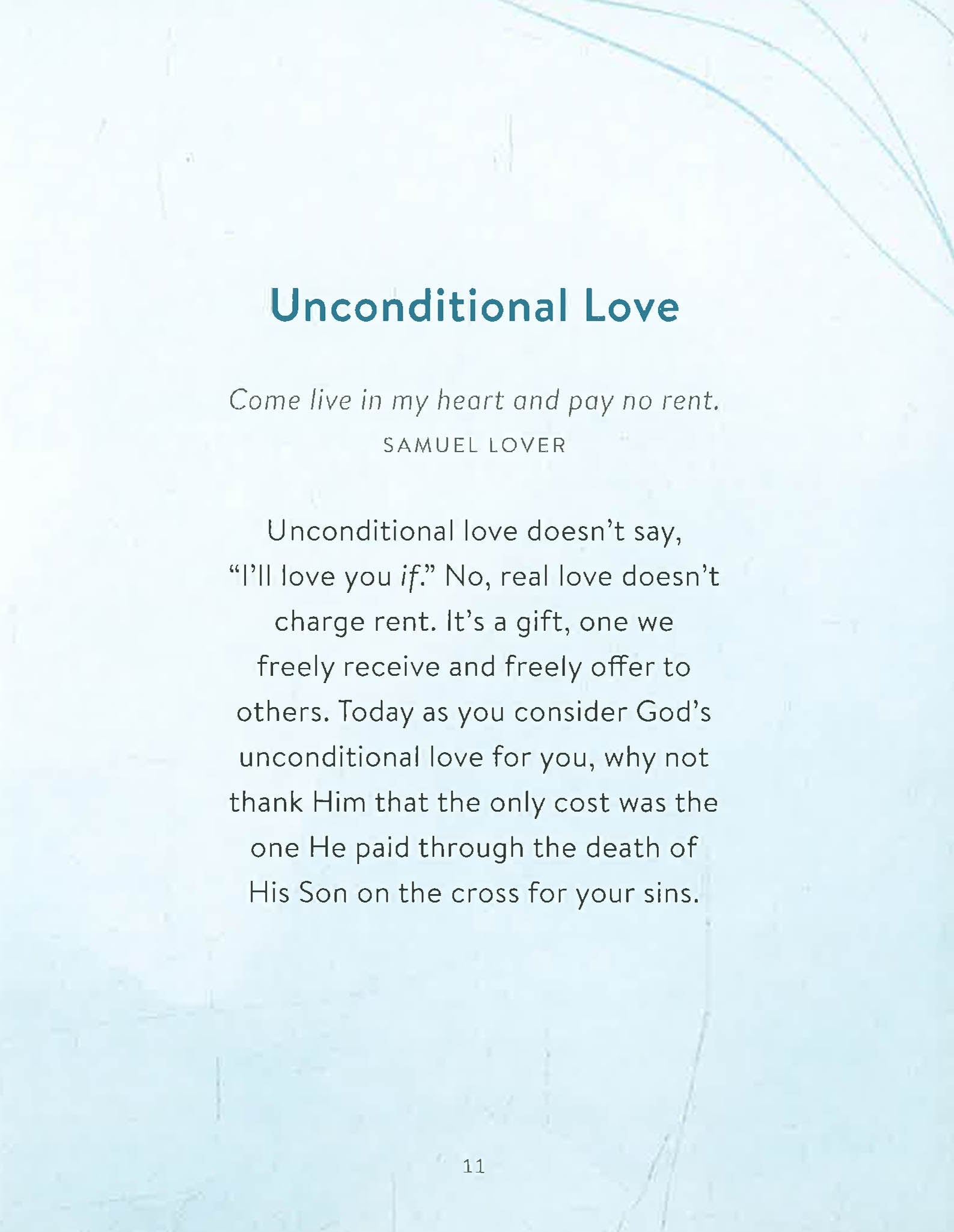 Unconditional Love

Come live in my heart and pay no rent.

SAMUEL LOVER

Unconditional love doesn't say, "I'll love you if." No, real love doesn't charge rent. It's a gift, one we freely receive and freely offer to others. Today as you consider God's unconditional love for you, why not thank Him that the only cost was the one He paid through the death of His Son on the cross for your sins.

11